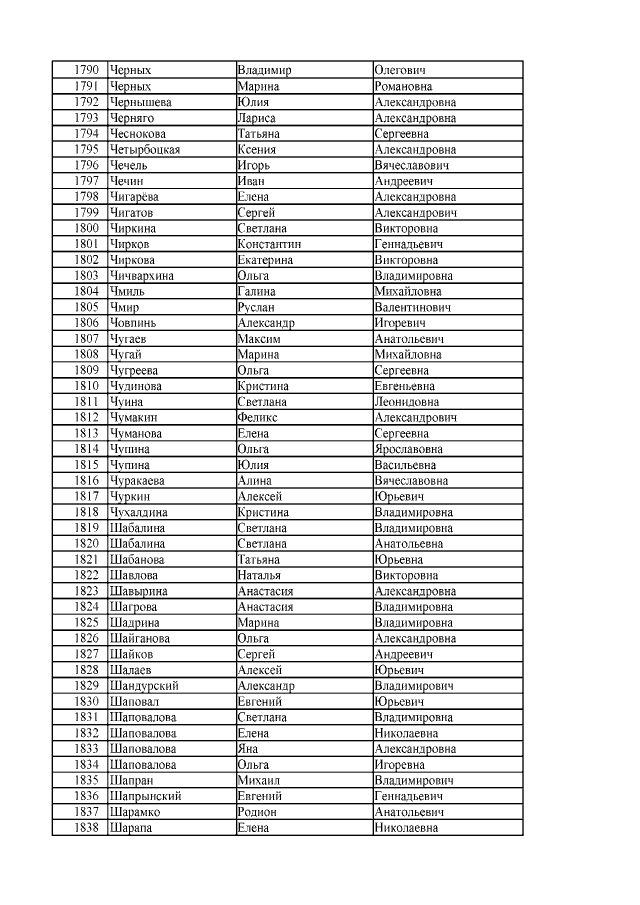 | 1790 | Черных | Владимир | Олегович |
|---|---|---|---|
| 1791 | Черных | Марина | Романовна |
| 1792 | Чернышева | Юлия | Александровна |
| 1793 | Черняго | Лариса | Александровна |
| 1794 | Чеснокова | Татьяна | Сергеевна |
| 1795 | Четырбоцкая | Ксения | Александровна |
| 1796 | Чечель | Игорь | Вячеславович |
| 1797 | Чечин | Иван | Андреевич |
| 1798 | Чигарёва | Елена | Александровна |
| 1799 | Чигатов | Сергей | Александрович |
| 1800 | Чиркина | Светлана | Викторовна |
| 1801 | Чирков | Константин | Геннадьевич |
| 1802 | Чиркова | Екатерина | Викторовна |
| 1803 | Чичвархина | Ольга | Владимировна |
| 1804 | Чмиль | Галина | Михайловна |
| 1805 | Чмир | Руслан | Валентинович |
| 1806 | Човпинь | Александр | Игоревич |
| 1807 | Чугаев | Максим | Анатольевич |
| 1808 | Чугай | Марина | Михайловна |
| 1809 | Чугреева | Ольга | Сергеевна |
| 1810 | Чудинова | Кристина | Евгеньевна |
| 1811 | Чуина | Светлана | Леонидовна |
| 1812 | Чумакин | Феликс | Александрович |
| 1813 | Чуманова | Елена | Сергеевна |
| 1814 | Чупина | Ольга | Ярославовна |
| 1815 | Чупина | Юлия | Васильевна |
| 1816 | Чуракаева | Алина | Вячеславовна |
| 1817 | Чуркин | Алексей | Юрьевич |
| 1818 | Чухалдина | Кристина | Владимировна |
| 1819 | Шабалина | Светлана | Владимировна |
| 1820 | Шабалина | Светлана | Анатольевна |
| 1821 | Шабанова | Татьяна | Юрьевна |
| 1822 | Шавлова | Наталья | Викторовна |
| 1823 | Шавырина | Анастасия | Александровна |
| 1824 | Шагрова | Анастасия | Владимировна |
| 1825 | Шадрина | Марина | Владимировна |
| 1826 | Шайганова | Ольга | Александровна |
| 1827 | Шайков | Сергей | Андреевич |
| 1828 | Шалаев | Алексей | Юрьевич |
| 1829 | Шандурский | Александр | Владимирович |
| 1830 | Шаповал | Евгений | Юрьевич |
| 1831 | Шаповалова | Светлана | Владимировна |
| 1832 | Шаповалова | Елена | Николаевна |
| 1833 | Шаповалова | Яна | Александровна |
| 1834 | Шаповалова | Ольга | Игоревна |
| 1835 | Шапран | Михаил | Владимирович |
| 1836 | Шапрынский | Евгений | Геннадьевич |
| 1837 | Шарамко | Родион | Анатольевич |
| 1838 | Шарапа | Елена | Николаевна |